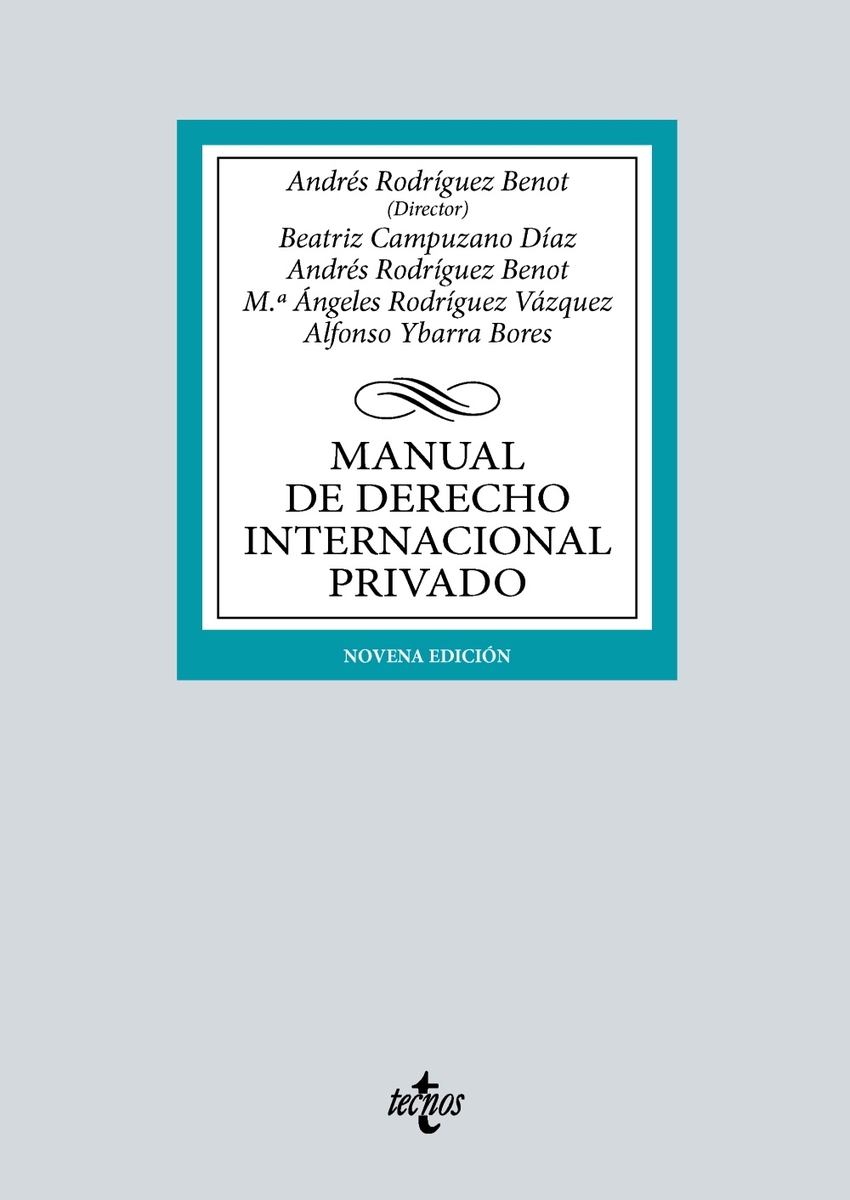 Andrés Rodríguez Benot
(Director)
Beatriz Campuzano Díaz
Andrés Rodríguez Benot
M.ª Ángeles Rodríguez Vázquez
Alfonso Ybarra Bores

MANUAL
DE DERECHO
INTERNACIONAL
PRIVADO

NOVENA EDICIÓN

tecnos